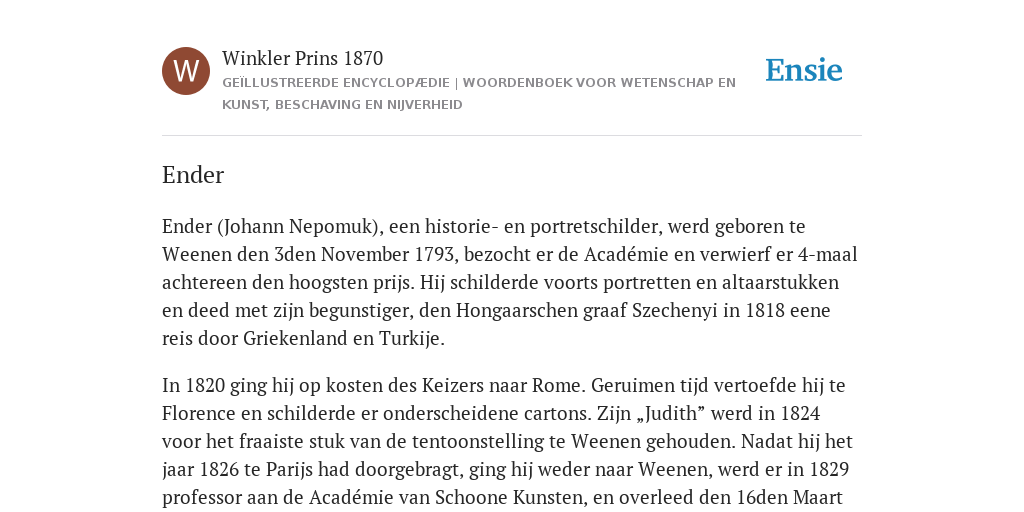 W

Winkler Prins 1870

GEÏLLUSTREERDE ENCYCLOPÆDIE | WOORDENBOEK VOOR WETENSCHAP EN KUNST, BESCHAVING EN NIJVERHEID

Ensie

Ender

Ender (Johann Nepomuk), een historie- en portretschilder, werd geboren te Weenen den 3den November 1793, bezocht er de Académie en verwierf er 4-maal achtereen den hoogsten prijs. Hij schilderde voorts portretten en altaarstukken en deed met zijn begunstiger, den Hongaarschen graaf Szechenyi in 1818 eene reis door Griekenland en Turkije.

In 1820 ging hij op kosten des Keizers naar Rome. Geruimen tijd vertoefde hij te Florence en schilderde er onderscheidene cartons. Zijn „Judith” werd in 1824 voor het fraaiste stuk van de tentoonstelling te Weenen gehouden. Nadat hij het jaar 1826 te Parijs had doorgebragt, ging hij weder naar Weenen, werd er in 1829 professor aan de Académie van Schoone Kunsten, en overleed den 16den Maart